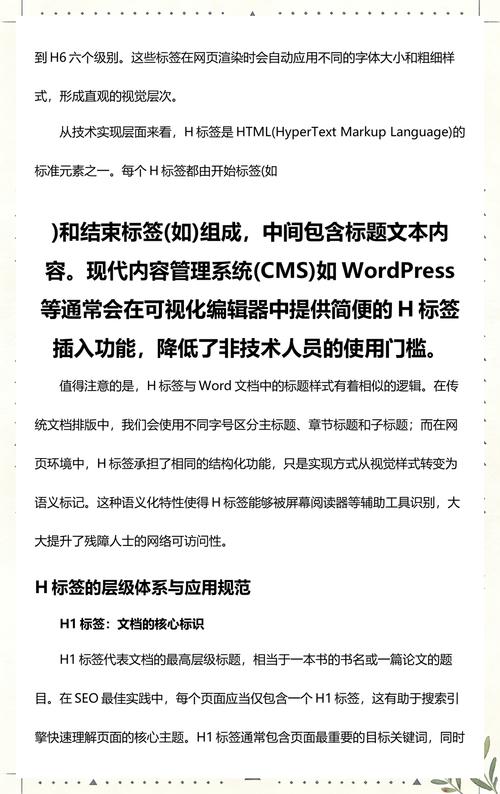 到 H6 六个级别。这些标签在网页渲染时会自动应用不同的字体大小和粗细样式，形成直观的视觉层次。

从技术实现层面来看，H 标签是 HTML(HyperText Markup Language)的标准元素之一。每个 H 标签都由开始标签(如

)和结束标签(如)组成，中间包含标题文本内容。现代内容管理系统(CMS)如 WordPress 等通常会在可视化编辑器中提供简便的 H 标签插入功能，降低了非技术人员的使用门槛。

值得注意的是，H 标签与 Word 文档中的标题样式有着相似的逻辑。在传统文档排版中，我们会使用不同字号区分主标题、章节标题和子标题；而在网页环境中，H 标签承担了相同的结构化功能，只是实现方式从视觉样式转变为语义标记。这种语义化特性使得 H 标签能够被屏幕阅读器等辅助工具识别，大大提升了残障人士的网络可访问性。

H 标签的层级体系与应用规范

H1 标签：文档的核心标识

H1 标签代表文档的最高层级标题，相当于一本书的书名或一篇论文的题目。在 SEO 最佳实践中，每个页面应当仅包含一个 H1 标签，这有助于搜索引擎快速理解页面的核心主题。H1 标签通常包含页面最重要的目标关键词，同时